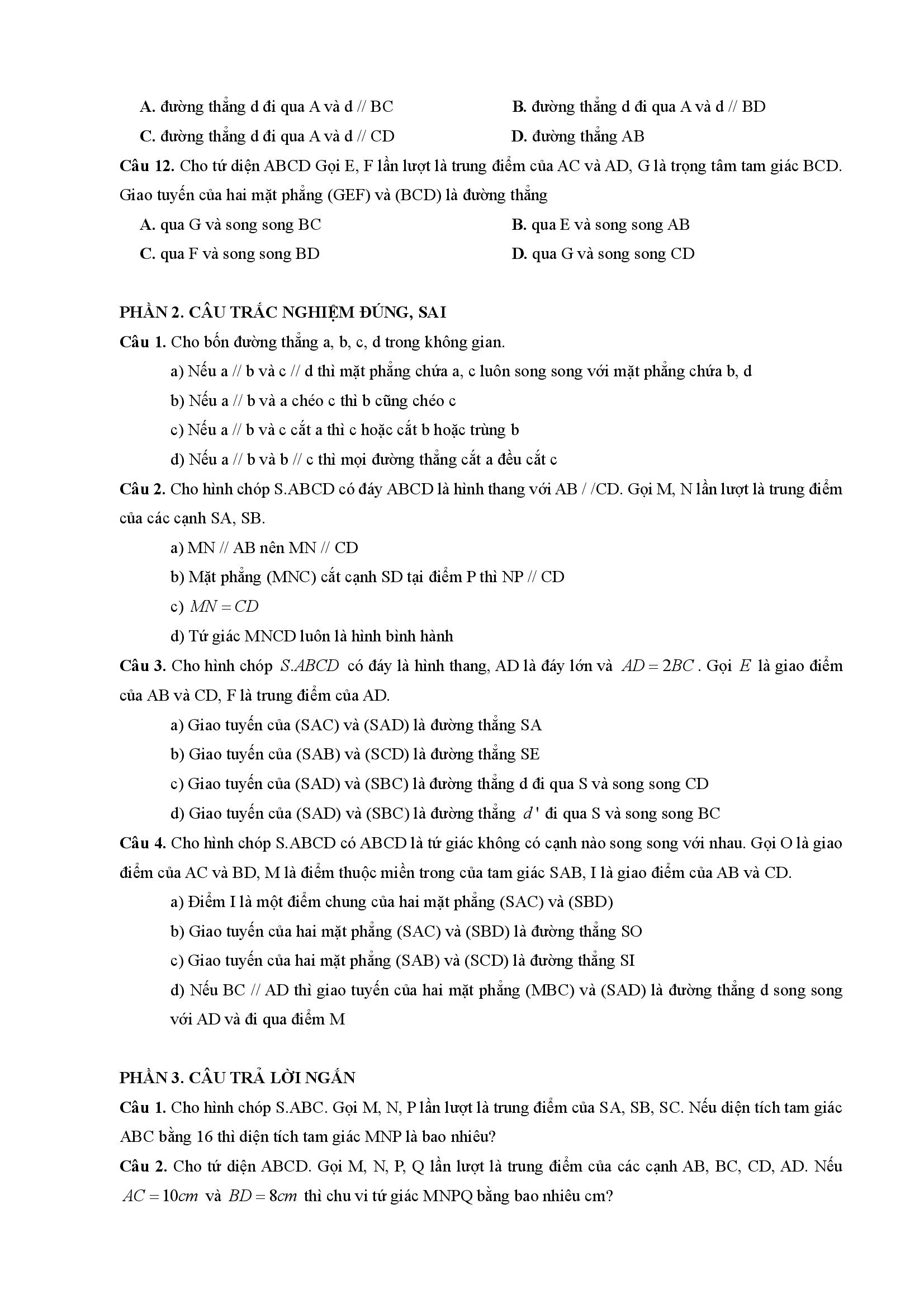 A. đường thẳng d đi qua A và d // BC
B. đường thẳng d đi qua A và d // BD
C. đường thẳng d đi qua A và d // CD
D. đường thẳng AB

Câu 12. Cho tứ diện ABCD Gọi E, F lần lượt là trung điểm của AC và AD, G là trọng tâm tam giác BCD. Giao tuyến của hai mặt phẳng (GEF) và (BCD) là đường thẳng
A. qua G và song song BC
B. qua E và song song AB
C. qua F và song song BD
D. qua G và song song CD

PHẦN 2. CÂU TRẮC NGHIỆM ĐÚNG, SAI
Câu 1. Cho bốn đường thẳng a, b, c, d trong không gian.
a) Nếu a // b và c // d thì mặt phẳng chứa a, c luôn song song với mặt phẳng chứa b, d
b) Nếu a // b và a chéo c thì b cũng chéo c
c) Nếu a // b và c cắt a thì c hoặc cắt b hoặc trùng b
d) Nếu a // b và b // c thì mọi đường thẳng cắt a đều cắt c
Câu 2. Cho hình chóp S.ABCD có đáy ABCD là hình thang với AB / /CD. Gọi M, N lần lượt là trung điểm của các cạnh SA, SB.
a) MN // AB nên MN // CD
b) Mặt phẳng (MNC) cắt cạnh SD tại điểm P thì NP // CD
c) $MN = CD$
d) Tứ giác MNCD luôn là hình bình hành
Câu 3. Cho hình chóp $S.ABCD$ có đáy là hình thang, AD là đáy lớn và $AD = 2BC$. Gọi $E$ là giao điểm của AB và CD, F là trung điểm của AD.
a) Giao tuyến của (SAC) và (SAD) là đường thẳng SA
b) Giao tuyến của (SAB) và (SCD) là đường thẳng SE
c) Giao tuyến của (SAD) và (SBC) là đường thẳng d đi qua S và song song CD
d) Giao tuyến của (SAD) và (SBC) là đường thẳng $d'$ đi qua S và song song BC
Câu 4. Cho hình chóp S.ABCD có ABCD là tứ giác không có cạnh nào song song với nhau. Gọi O là giao điểm của AC và BD, M là điểm thuộc miền trong của tam giác SAB, I là giao điểm của AB và CD.
a) Điểm I là một điểm chung của hai mặt phẳng (SAC) và (SBD)
b) Giao tuyến của hai mặt phẳng (SAC) và (SBD) là đường thẳng SO
c) Giao tuyến của hai mặt phẳng (SAB) và (SCD) là đường thẳng SI
d) Nếu BC // AD thì giao tuyến của hai mặt phẳng (MBC) và (SAD) là đường thẳng d song song với AD và đi qua điểm M

PHẦN 3. CÂU TRẢ LỜI NGẮN
Câu 1. Cho hình chóp S.ABC. Gọi M, N, P lần lượt là trung điểm của SA, SB, SC. Nếu diện tích tam giác ABC bằng 16 thì diện tích tam giác MNP là bao nhiêu?
Câu 2. Cho tứ diện ABCD. Gọi M, N, P, Q lần lượt là trung điểm của các cạnh AB, BC, CD, AD. Nếu $AC = 10cm$ và $BD = 8cm$ thì chu vi tứ giác MNPQ bằng bao nhiêu cm?